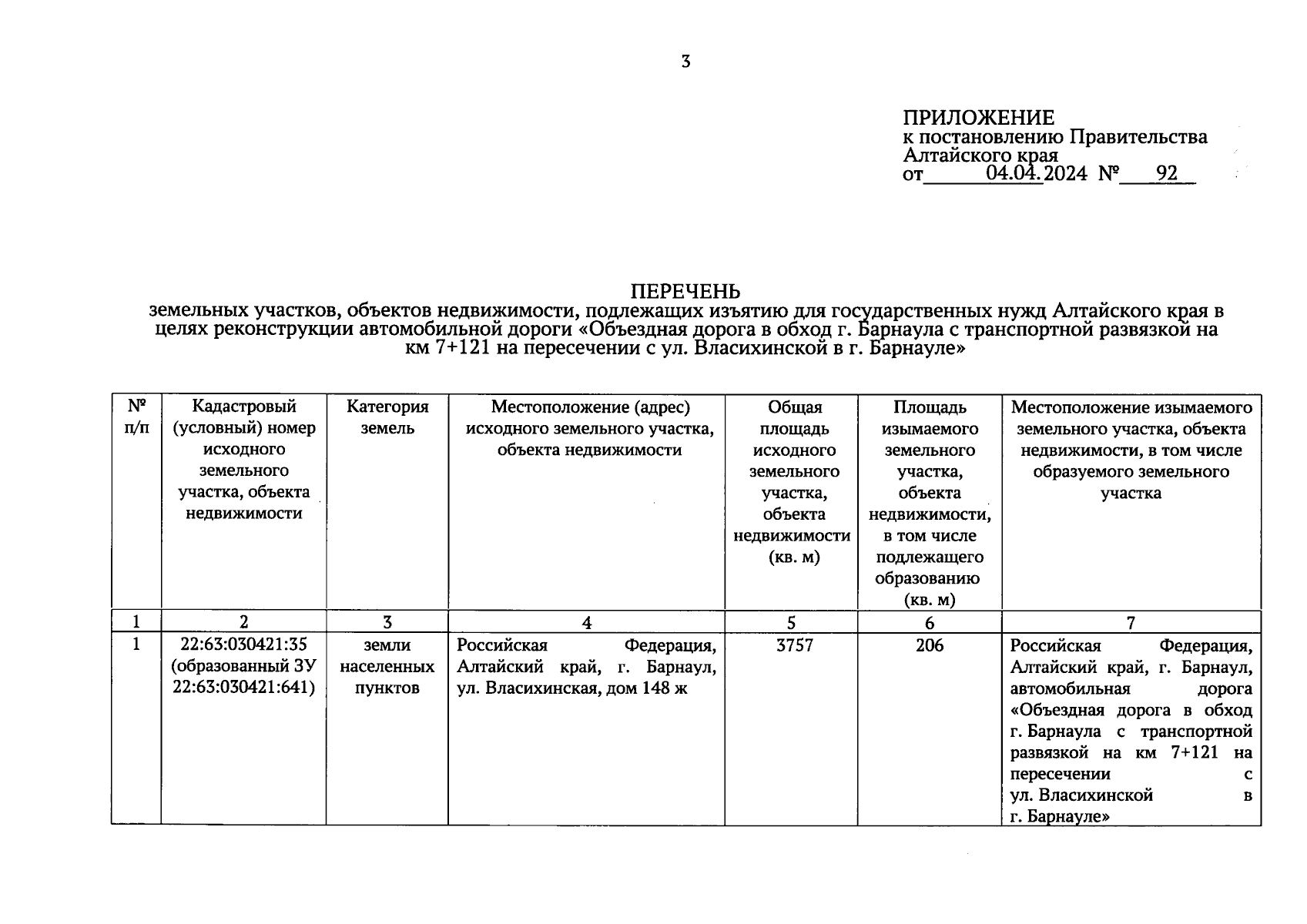 3

ПРИЛОЖЕНИЕ
к постановлению Правительства Алтайского края
от 04.04.2024 № 92

ПЕРЕЧЕНЬ
земельных участков, объектов недвижимости, подлежащих изъятию для государственных нужд Алтайского края в целях реконструкции автомобильной дороги «Объездная дорога в обход г. Барнаула с транспортной развязкой на км 7+121 на пересечении с ул. Власихинской в г. Барнауле»

| № п/п | Кадастровый (условный) номер исходного земельного участка, объекта недвижимости | Категория земель | Местоположение (адрес) исходного земельного участка, объекта недвижимости | Общая площадь исходного земельного участка, объекта недвижимости (кв. м) | Площадь изымаемого земельного участка, объекта недвижимости, в том числе подлежащего образованию (кв. м) | Местоположение изымаемого земельного участка, объекта недвижимости, в том числе образуемого земельного участка |
|---|---|---|---|---|---|---|
| 1 | 2 | 3 | 4 | 5 | 6 | 7 |
| 1 | 22:63:030421:35 (образованный ЗУ 22:63:030421:641) | земли населенных пунктов | Российская Федерация, Алтайский край, г. Барнаул, ул. Власихинская, дом 148 ж | 3757 | 206 | Российская Федерация, Алтайский край, г. Барнаул, автомобильная дорога «Объездная дорога в обход г. Барнаула с транспортной развязкой на км 7+121 на пересечении с ул. Власихинской в г. Барнауле» |